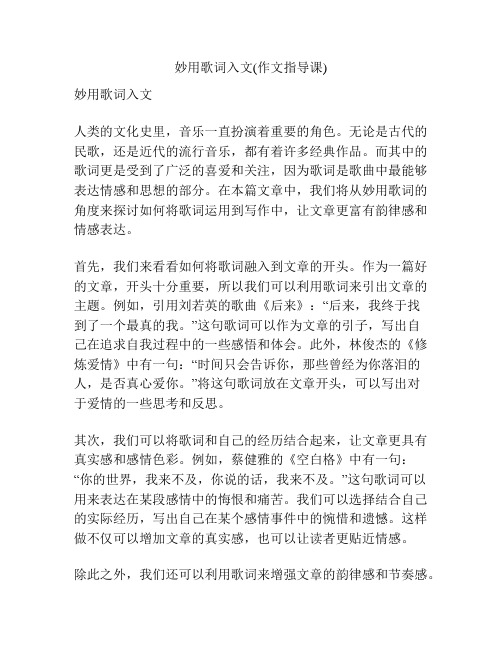 妙用歌词入文(作文指导课)

妙用歌词入文

人类的文化史里，音乐一直扮演着重要的角色。无论是古代的民歌，还是近代的流行音乐，都有着许多经典作品。而其中的歌词更是受到了广泛的喜爱和关注，因为歌词是歌曲中最能够表达情感和思想的部分。在本篇文章中，我们将从妙用歌词的角度来探讨如何将歌词运用到写作中，让文章更富有韵律感和情感表达。

首先，我们来看看如何将歌词融入到文章的开头。作为一篇好的文章，开头十分重要，所以我们可以利用歌词来引出文章的主题。例如，引用刘若英的歌曲《后来》：“后来，我终于找到了一个最真的我。”这句歌词可以作为文章的引子，写出自己在追求自我过程中的一些感悟和体会。此外，林俊杰的《修炼爱情》中有一句：“时间只会告诉你，那些曾经为你落泪的人，是否真心爱你。”将这句歌词放在文章开头，可以写出对于爱情的一些思考和反思。

其次，我们可以将歌词和自己的经历结合起来，让文章更具有真实感和感情色彩。例如，蔡健雅的《空白格》中有一句：“你的世界，我来不及，你说的话，我来不及。”这句歌词可以用来表达在某段感情中的悔恨和痛苦。我们可以选择结合自己的实际经历，写出自己在某个感情事件中的惋惜和遗憾。这样做不仅可以增加文章的真实感，也可以让读者更贴近情感。

除此之外，我们还可以利用歌词来增强文章的韵律感和节奏感。